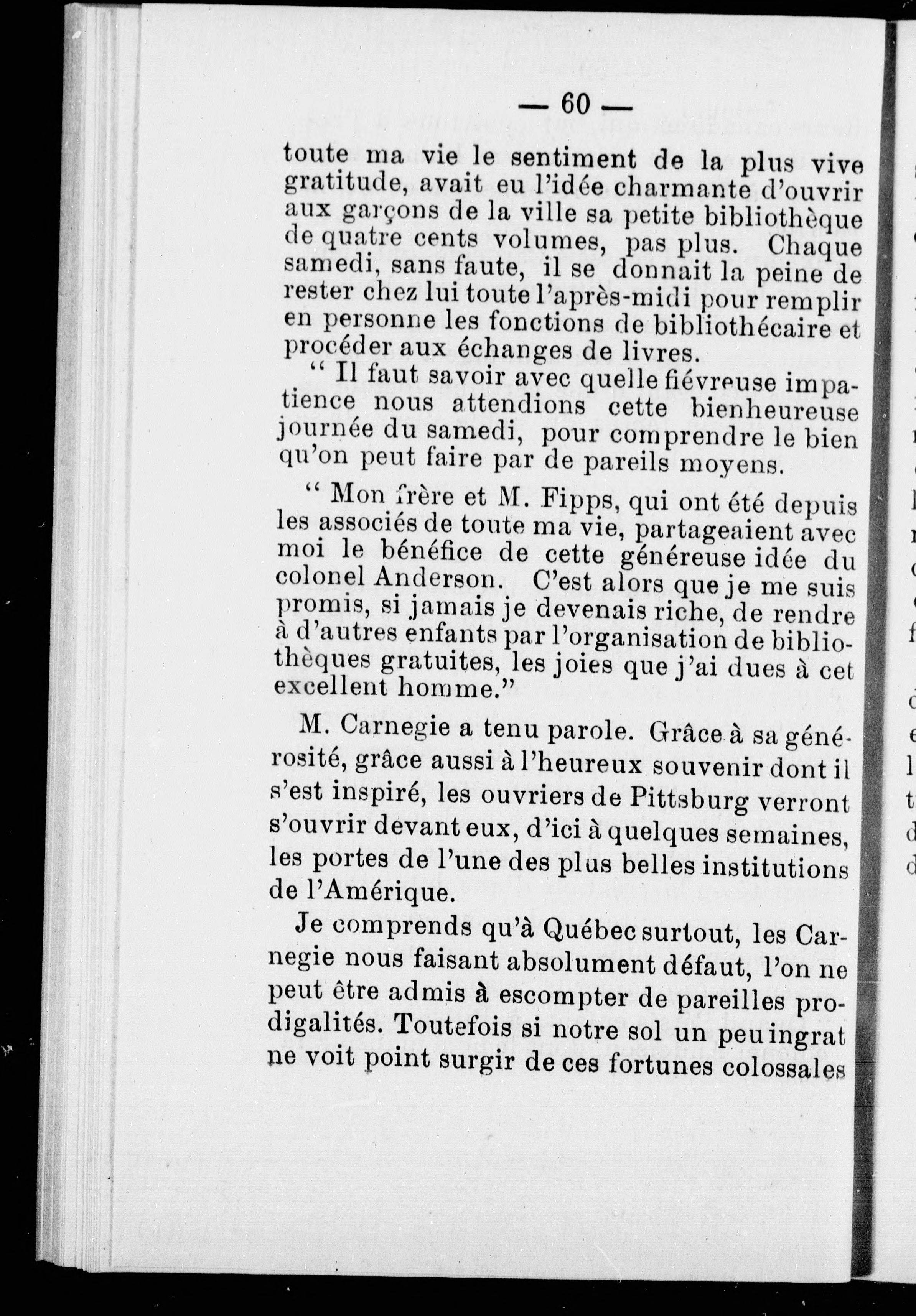 — 60 —

toute ma vie le sentiment de la plus vive gratitude, avait eu l'idée charmante d'ouvrir aux garçons de la ville sa petite bibliothèque de quatre cents volumes, pas plus. Chaque samedi, sans faute, il se donnait la peine de rester chez lui toute l'après-midi pour remplir en personne les fonctions de bibliothécaire et procéder aux échanges de livres.

" Il faut savoir avec quelle fiévreuse impatience nous attendions cette bienheureuse journée du samedi, pour comprendre le bien qu'on peut faire par de pareils moyens.

" Mon frère et M. Fipps, qui ont été depuis les associés de toute ma vie, partageaient avec moi le bénéfice de cette généreuse idée du colonel Anderson. C'est alors que je me suis promis, si jamais je devenais riche, de rendre à d'autres enfants par l'organisation de bibliothèques gratuites, les joies que j'ai dues à cet excellent homme."

M. Carnegie a tenu parole. Grâce à sa générosité, grâce aussi à l'heureux souvenir dont il s'est inspiré, les ouvriers de Pittsburg verront s'ouvrir devant eux, d'ici à quelques semaines, les portes de l'une des plus belles institutions de l'Amérique.

Je comprends qu'à Québec surtout, les Carnegie nous faisant absolument défaut, l'on ne peut être admis à escompter de pareilles prodigalités. Toutefois si notre sol un peu ingrat ne voit point surgir de ces fortunes colossales